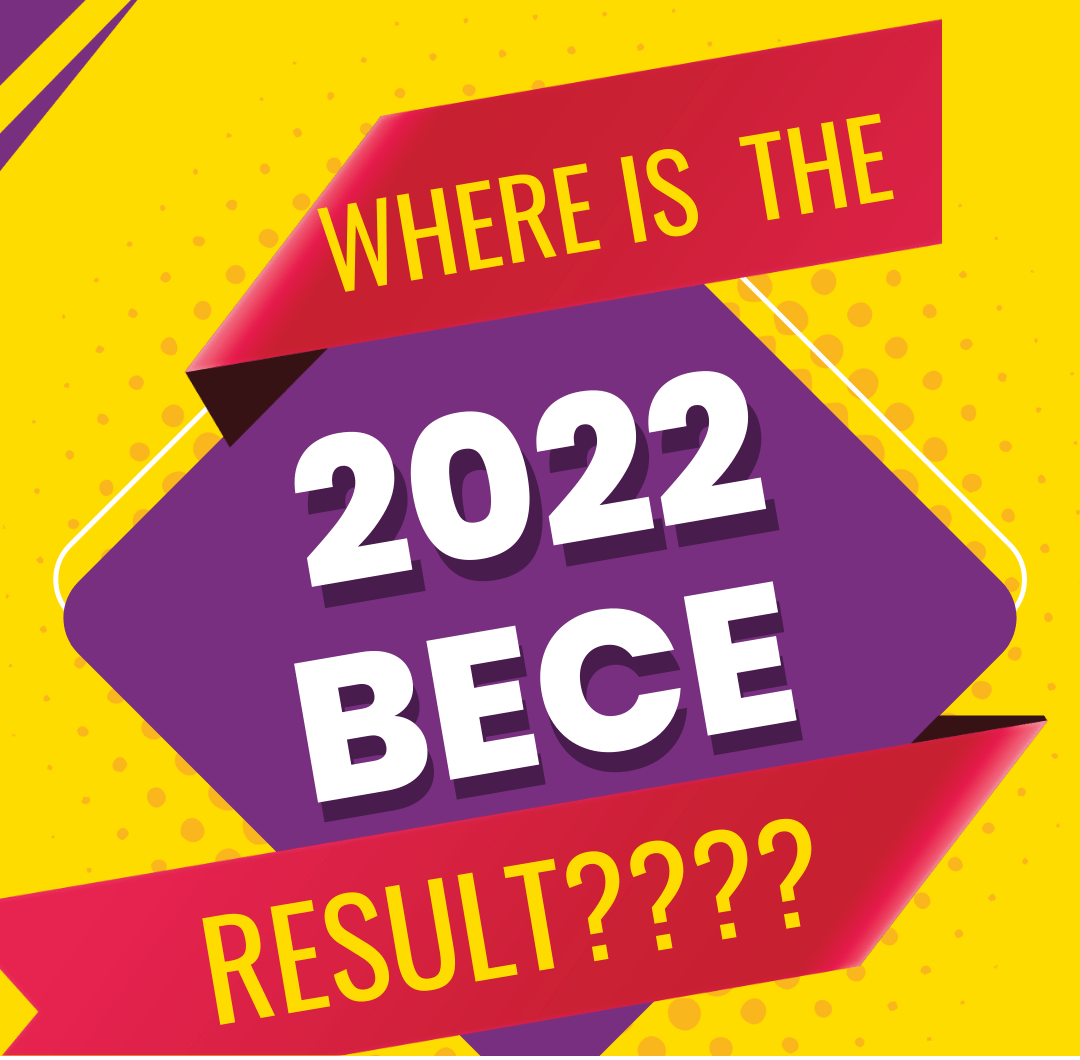 WHERE IS THE

2022
BECE

RESULT????